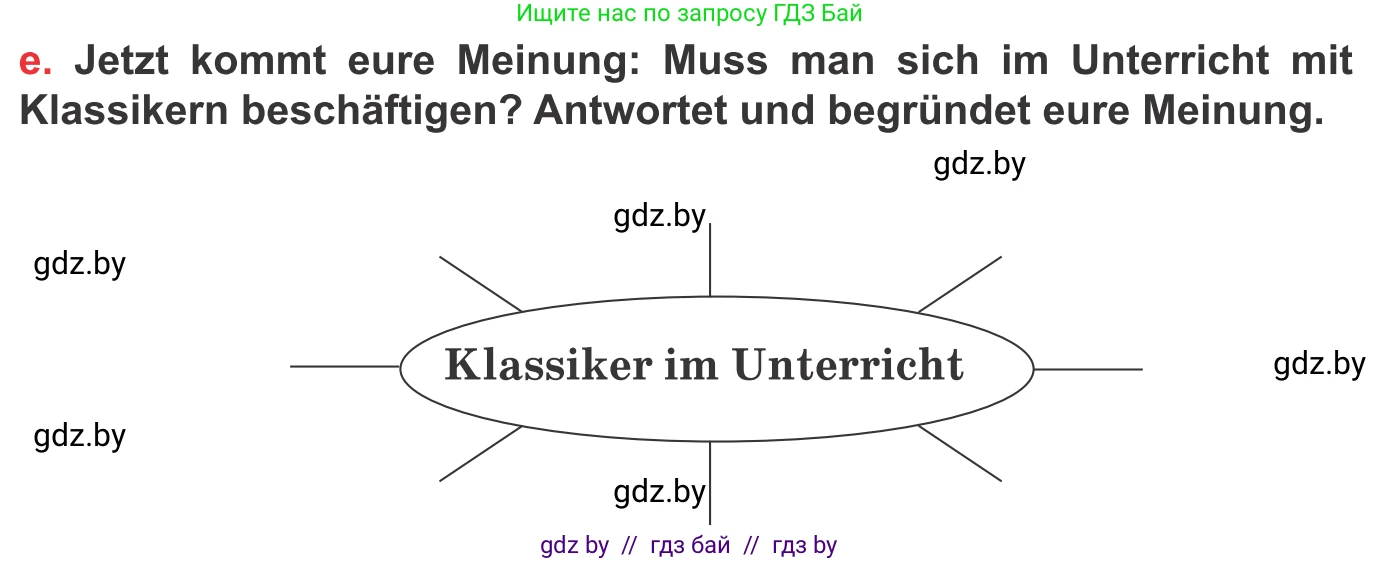 Ищите нас по запросу ГДЗ Бай

e. Jetzt kommt eure Meinung: Muss man sich im Unterricht mit Klassikern beschäftigen? Antwortet und begründet eure Meinung.

gdz.by

gdz.by

gdz.by

Klassiker im Unterricht

gdz.by

gdz.by

gdz.by

gdz by // гдз бай // гдз by